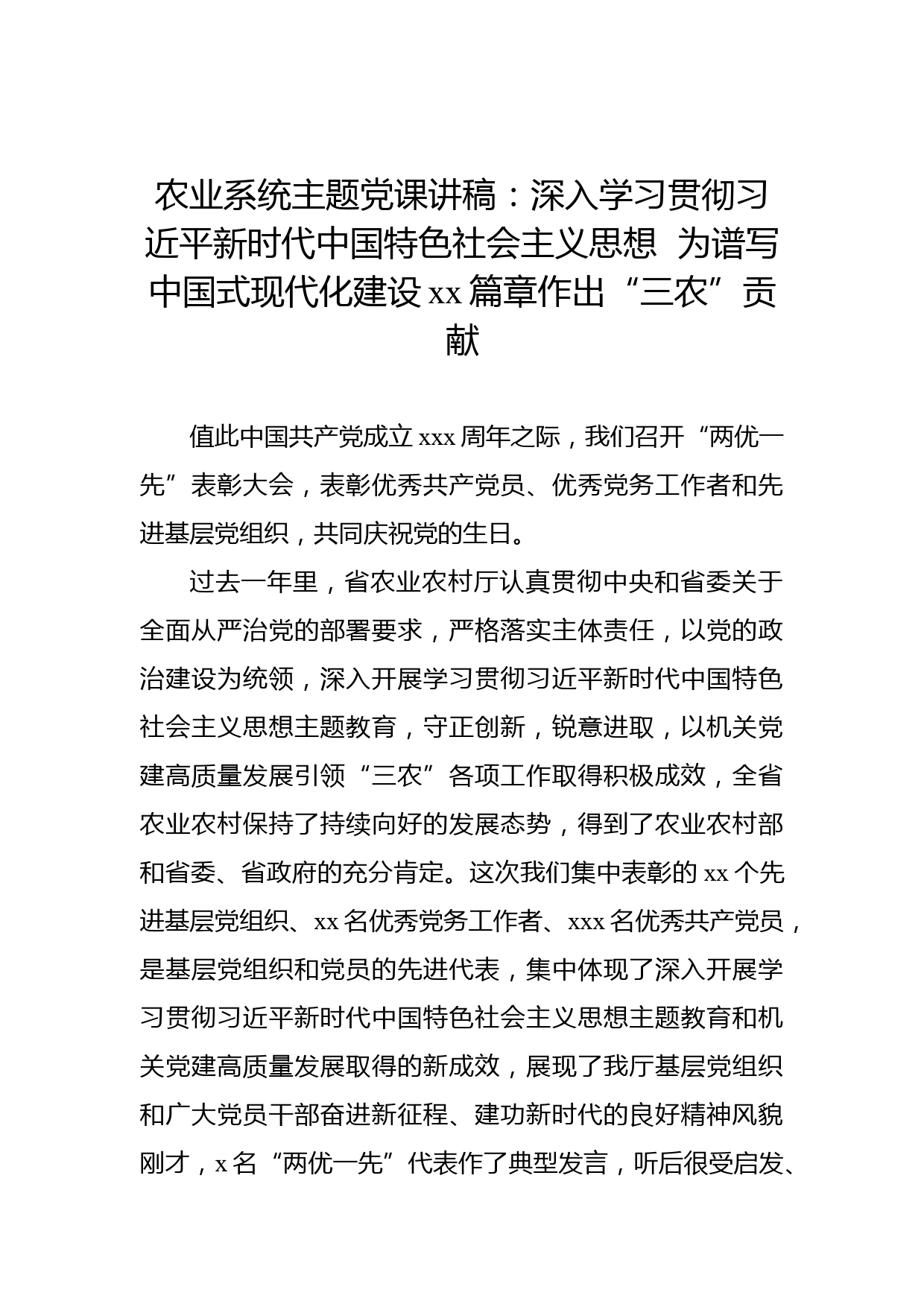 农业系统主题党课讲稿：深入学习贯彻习近平新时代中国特色社会主义思想 为谱写中国式现代化建设 xx 篇章作出“三农”贡献

值此中国共产党成立 xxx 周年之际，我们召开“两优一先”表彰大会，表彰优秀共产党员、优秀党务工作者和先进基层党组织，共同庆祝党的生日。

过去一年里，省农业农村厅认真贯彻中央和省委关于全面从严治党的部署要求，严格落实主体责任，以党的政治建设为统领，深入开展学习贯彻习近平新时代中国特色社会主义思想主题教育，守正创新，锐意进取，以机关党建高质量发展引领“三农”各项工作取得积极成效，全省农业农村保持了持续向好的发展态势，得到了农业农村部和省委、省政府的充分肯定。这次我们集中表彰的 xx 个先进基层党组织、xx 名优秀党务工作者、xxx 名优秀共产党员，是基层党组织和党员的先进代表，集中体现了深入开展学习贯彻习近平新时代中国特色社会主义思想主题教育和机关党建高质量发展取得的新成效，展现了我厅基层党组织和广大党员干部奋进新征程、建功新时代的良好精神风貌刚才，x 名“两优一先”代表作了典型发言，听后很受启发、